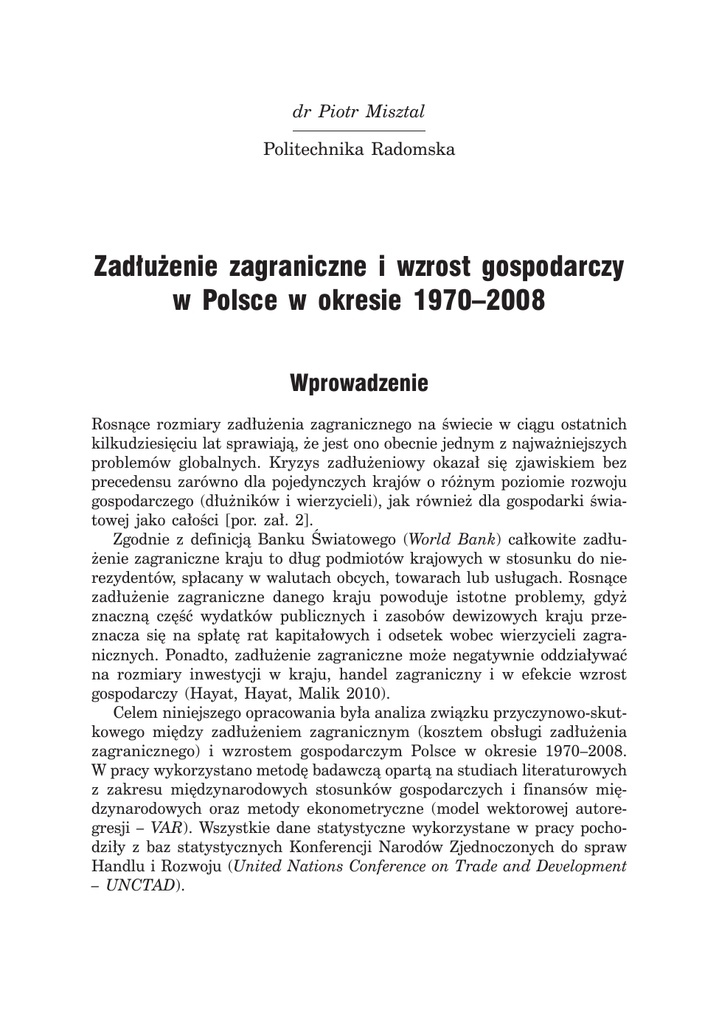 dr Piotr Misztal

Politechnika Radomska

Zadłużenie zagraniczne i wzrost gospodarczy w Polsce w okresie 1970–2008

Wprowadzenie

Rosnące rozmiary zadłużenia zagranicznego na świecie w ciągu ostatnich kilkudziesięciu lat sprawiają, że jest ono obecnie jednym z najważniejszych problemów globalnych. Kryzys zadłużeniowy okazał się zjawiskiem bez precedensu zarówno dla pojedynczych krajów o różnym poziomie rozwoju gospodarczego (dłużników i wierzycieli), jak również dla gospodarki światowej jako całości [por. zał. 2].

Zgodnie z definicją Banku Światowego (World Bank) całkowite zadłużenie zagraniczne kraju to dług podmiotów krajowych w stosunku do nierezydentów, spłacany w walutach obcych, towarach lub usługach. Rosnące zadłużenie zagraniczne danego kraju powoduje istotne problemy, gdyż znaczną część wydatków publicznych i zasobów dewizowych kraju przeznacza się na spłatę rat kapitałowych i odsetek wobec wierzycieli zagranicznych. Ponadto, zadłużenie zagraniczne może negatywnie oddziaływać na rozmiary inwestycji w kraju, handel zagraniczny i w efekcie wzrost gospodarczy (Hayat, Hayat, Malik 2010).

Celem niniejszego opracowania była analiza związku przyczynowo-skutkowego między zadłużeniem zagranicznym (kosztem obsługi zadłużenia zagranicznego) i wzrostem gospodarczym Polsce w okresie 1970–2008. W pracy wykorzystano metodę badawczą opartą na studiach literaturowych z zakresu międzynarodowych stosunków gospodarczych i finansów międzynarodowych oraz metody ekonometryczne (model wektorowej autoregresji – VAR). Wszystkie dane statystyczne wykorzystane w pracy pochodziły z baz statystycznych Konferencji Narodów Zjednoczonych do spraw Handlu i Rozwoju (United Nations Conference on Trade and Development – UNCTAD).